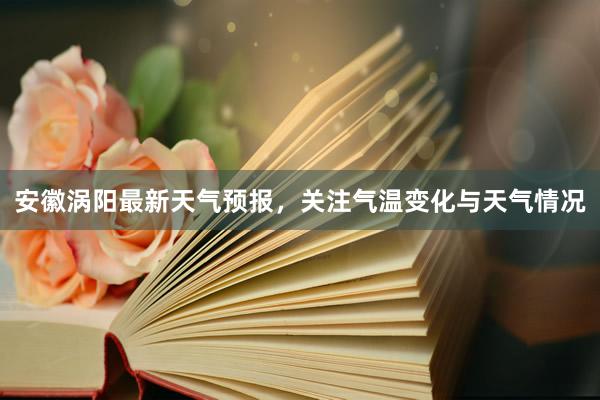 安徽涡阳最新天气预报，关注气温变化与天气情况